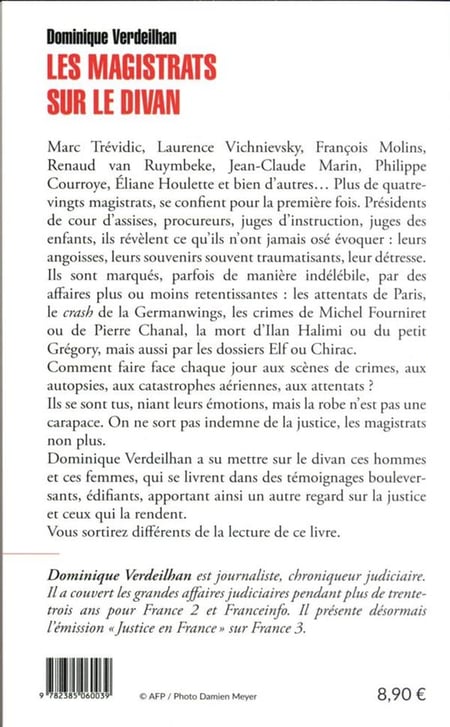 Dominique Verdeilhan
LES MAGISTRATS SUR LE DIVAN

Marc Trévidic, Laurence Vichnievsky, François Molins, Renaud van Ruymbeke, Jean-Claude Marin, Philippe Courroye, Éliane Houlette et bien d'autres… Plus de quatre-vingts magistrats, se confient pour la première fois. Présidents de cour d'assises, procureurs, juges d'instruction, juges des enfants, ils révèlent ce qu'ils n'ont jamais osé évoquer : leurs angoisses, leurs souvenirs souvent traumatisants, leur détresse. Ils sont marqués, parfois de manière indélébile, par des affaires plus ou moins retentissantes : les attentats de Paris, le crash de la Germanwings, les crimes de Michel Fourniret ou de Pierre Chanal, la mort d'Ilan Halimi ou du petit Grégory, mais aussi par les dossiers Elf ou Chirac.
Comment faire face chaque jour aux scènes de crimes, aux autopsies, aux catastrophes aériennes, aux attentats ?
Ils se sont tus, niant leurs émotions, mais la robe n'est pas une carapace. On ne sort pas indemne de la justice, les magistrats non plus.
Dominique Verdeilhan a su mettre sur le divan ces hommes et ces femmes, qui se livrent dans des témoignages bouleversants, édifiants, apportant ainsi un autre regard sur la justice et ceux qui la rendent.
Vous sortirez différents de la lecture de ce livre.

Dominique Verdeilhan est journaliste, chroniqueur judiciaire. Il a couvert les grandes affaires judiciaires pendant plus de trente-trois ans pour France 2 et Franceinfo. Il présente désormais l'émission « Justice en France » sur France 3.

9 782385 060039
© AFP / Photo Damien Meyer
8,90 €